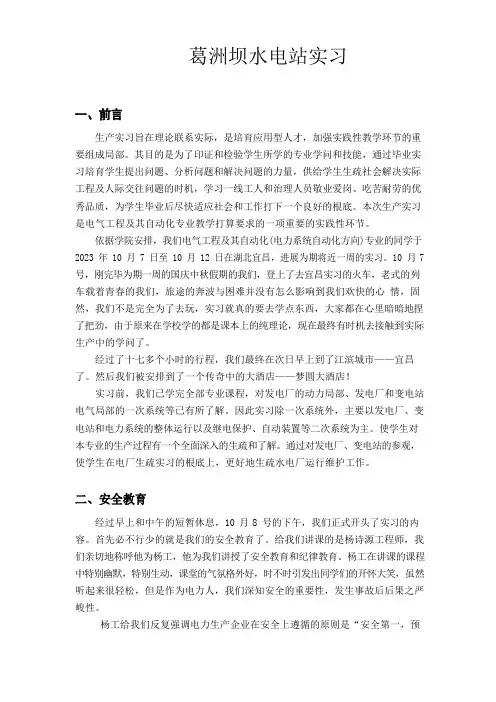 葛洲坝水电站实习

一、前言

生产实习旨在理论联系实际，是培育应用型人才，加强实践性教学环节的重要组成局部。其目的是为了印证和检验学生所学的专业学问和技能，通过毕业实习培育学生提出问题、分析问题和解决问题的力量，供给学生生疏社会解决实际工程及人际交往问题的时机，学习一线工人和治理人员敬业爱岗、吃苦耐劳的优秀品质，为学生毕业后尽快适应社会和工作打下一个良好的根底。本次生产实习是电气工程及其自动化专业教学打算要求的一项重要的实践性环节。

依据学院安排，我们电气工程及其自动化(电力系统自动化方向)专业的同学于 2023 年 10 月 7 日至 10 月 12 日在湖北宜昌，进展为期将近一周的实习。10 月 7 号，刚完毕为期一周的国庆中秋假期的我们，登上了去宜昌实习的火车，老式的列车载着青春的我们，旅途的奔波与困难并没有怎么影响到我们欢快的心 情，固然，我们不是完全为了去玩，实习就真的要去学点东西，大家都在心里暗暗地捏了把劲，由于原来在学校学的都是课本上的纯理论，现在最终有时机去接触到实际生产中的学问了。

经过了十七多个小时的行程，我们最终在次日早上到了江滨城市——宜昌了。然后我们被安排到了一个传奇中的大酒店——梦圆大酒店！

实习前，我们已学完全部专业课程，对发电厂的动力局部、发电厂和变电站电气局部的一次系统等已有所了解，因此实习除一次系统外，主要以发电厂、变电站和电力系统的整体运行以及继电保护、自动装置等二次系统为主。使学生对本专业的生产过程有一个全面深入的生疏和了解。通过对发电厂、变电站的参观，使学生在电厂生疏实习的根底上，更好地生疏水电厂运行维护工作。

二、安全教育

经过早上和中午的短暂休息，10 月 8 号的下午，我们正式开头了实习的内容。首先必不行少的就是我们的安全教育了。给我们讲课的是杨诗源工程师，我们亲切地称呼他为杨工，他为我们讲授了安全教育和纪律教育。杨工在讲课的课程中特别幽默，特别生动，课堂的气氛格外好，时不时引发出同学们的开怀大笑，虽然听起来很轻松，但是作为电力人，我们深知安全的重要性，发生事故后后果之严峻性。

杨工给我们反复强调电力生产企业在安全上遵循的原则是“安全第一，预